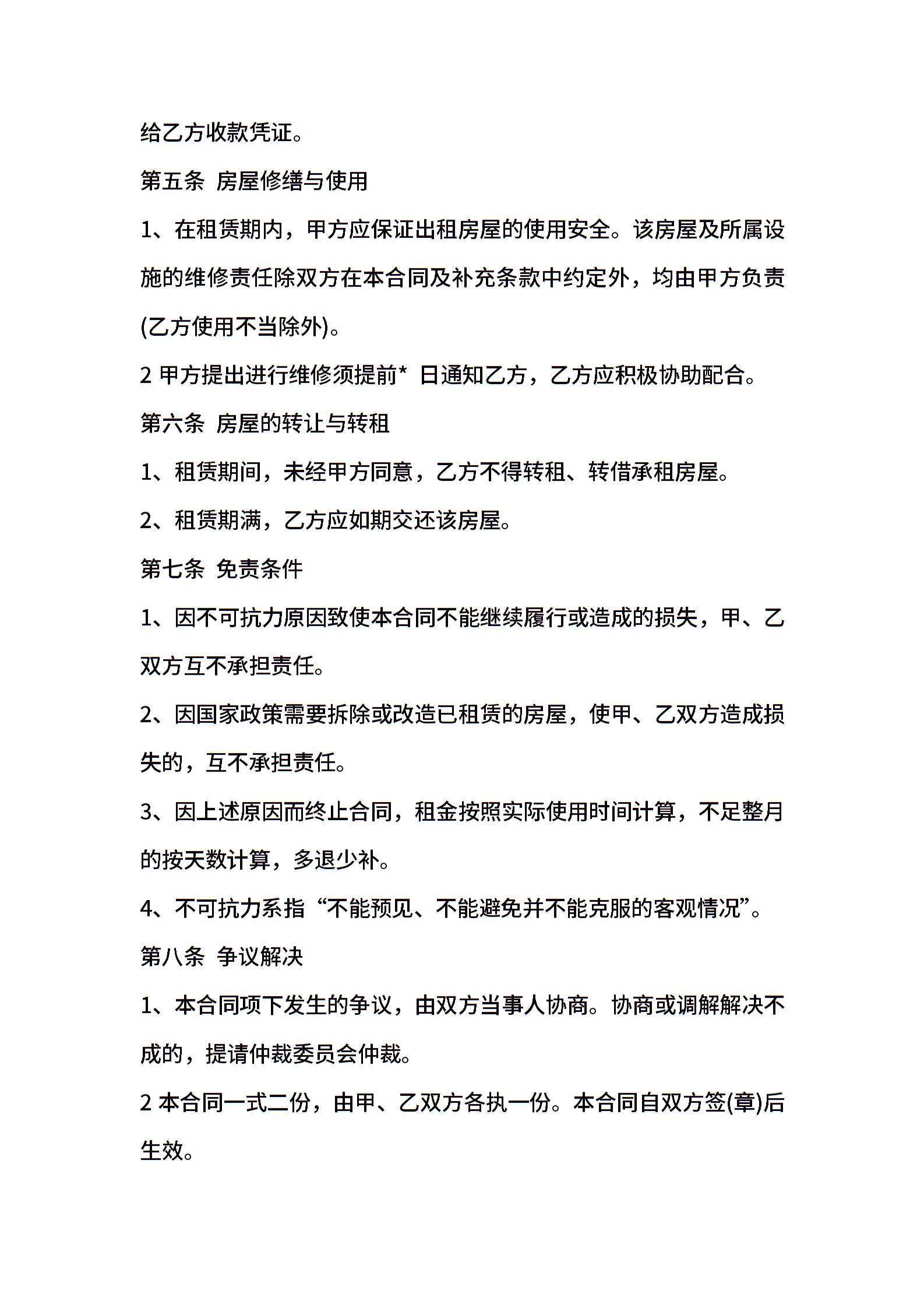 给乙方收款凭证。

第五条 房屋修缮与使用

1、在租赁期内，甲方应保证出租房屋的使用安全。该房屋及所属设施的维修责任除双方在本合同及补充条款中约定外，均由甲方负责(乙方使用不当除外)。

2 甲方提出进行维修须提前* 日通知乙方，乙方应积极协助配合。

第六条 房屋的转让与转租

1、租赁期间，未经甲方同意，乙方不得转租、转借承租房屋。

2、租赁期满，乙方应如期交还该房屋。

第七条 免责条件

1、因不可抗力原因致使本合同不能继续履行或造成的损失，甲、乙双方互不承担责任。

2、因国家政策需要拆除或改造已租赁的房屋，使甲、乙双方造成损失的，互不承担责任。

3、因上述原因而终止合同，租金按照实际使用时间计算，不足整月的按天数计算，多退少补。

4、不可抗力系指“不能预见、不能避免并不能克服的客观情况”。

第八条 争议解决

1、本合同项下发生的争议，由双方当事人协商。协商或调解解决不成的，提请仲裁委员会仲裁。

2 本合同一式二份，由甲、乙双方各执一份。本合同自双方签(章)后生效。